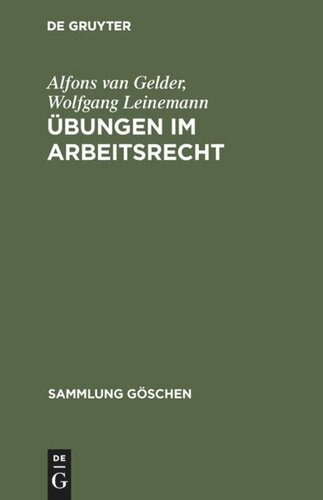 DE GRUYTER

Alfons van Gelder, Wolfgang Leinemann

ÜBUNGEN IM ARBEITSRECHT

SAMMLUNG GÖSCHEN

DE

G